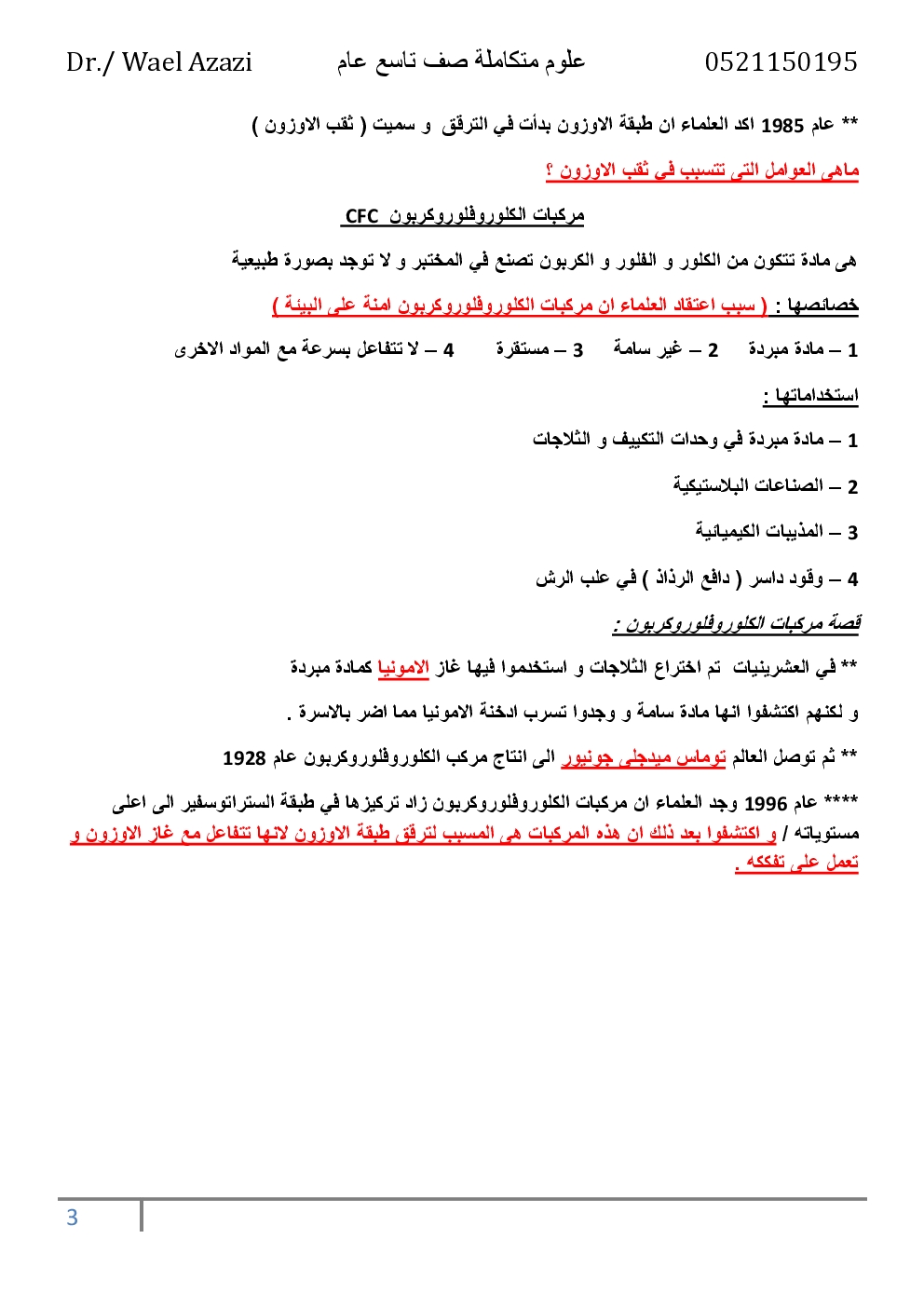 Dr./ Wael Azazi علوم متكاملة صف تاسع عام 0521150195

** عام 1985 اكد العلماء ان طبقة الاوزون بدأت في الترقق و سميت ( ثقب الاوزون )

ماهى العوامل التى تتسبب في ثقب الاوزون ؟

مركبات الكلوروفلوروكربون CFC

هى مادة تتكون من الكلور و الفلور و الكربون تصنع في المختبر و لا توجد بصورة طبيعية

خصائصها : ( سبب اعتقاد العلماء ان مركبات الكلوروفلوروكربون امنة على البيئة )

1 – مادة مبردة 2 – غير سامة 3 – مستقرة 4 – لا تتفاعل بسرعة مع المواد الاخرى

استخداماتها :

1 – مادة مبردة في وحدات التكييف و الثلاجات

2 – الصناعات البلاستيكية

3 – المذيبات الكيميائية

4 – وقود داسر ( دافع الرذاذ ) في علب الرش

قصة مركبات الكلوروفلوروكربون :

** في العشرينيات تم اختراع الثلاجات و استخدموا فيها غاز الامونيا كمادة مبردة

و لكنهم اكتشفوا انها مادة سامة و وجدوا تسرب ادخنة الامونيا مما اضر بالاسرة .

** ثم توصل العالم توماس ميدجلى جونيور الى انتاج مركب الكلوروفلوروكربون عام 1928

**** عام 1996 وجد العلماء ان مركبات الكلوروفلوروكربون زاد تركيزها في طبقة الستراتوسفير الى اعلى مستوياته / و اكتشفوا بعد ذلك ان هذه المركبات هى المسبب لترقق طبقة الاوزون لانها تتفاعل مع غاز الاوزون و تعمل على تفككه .

3